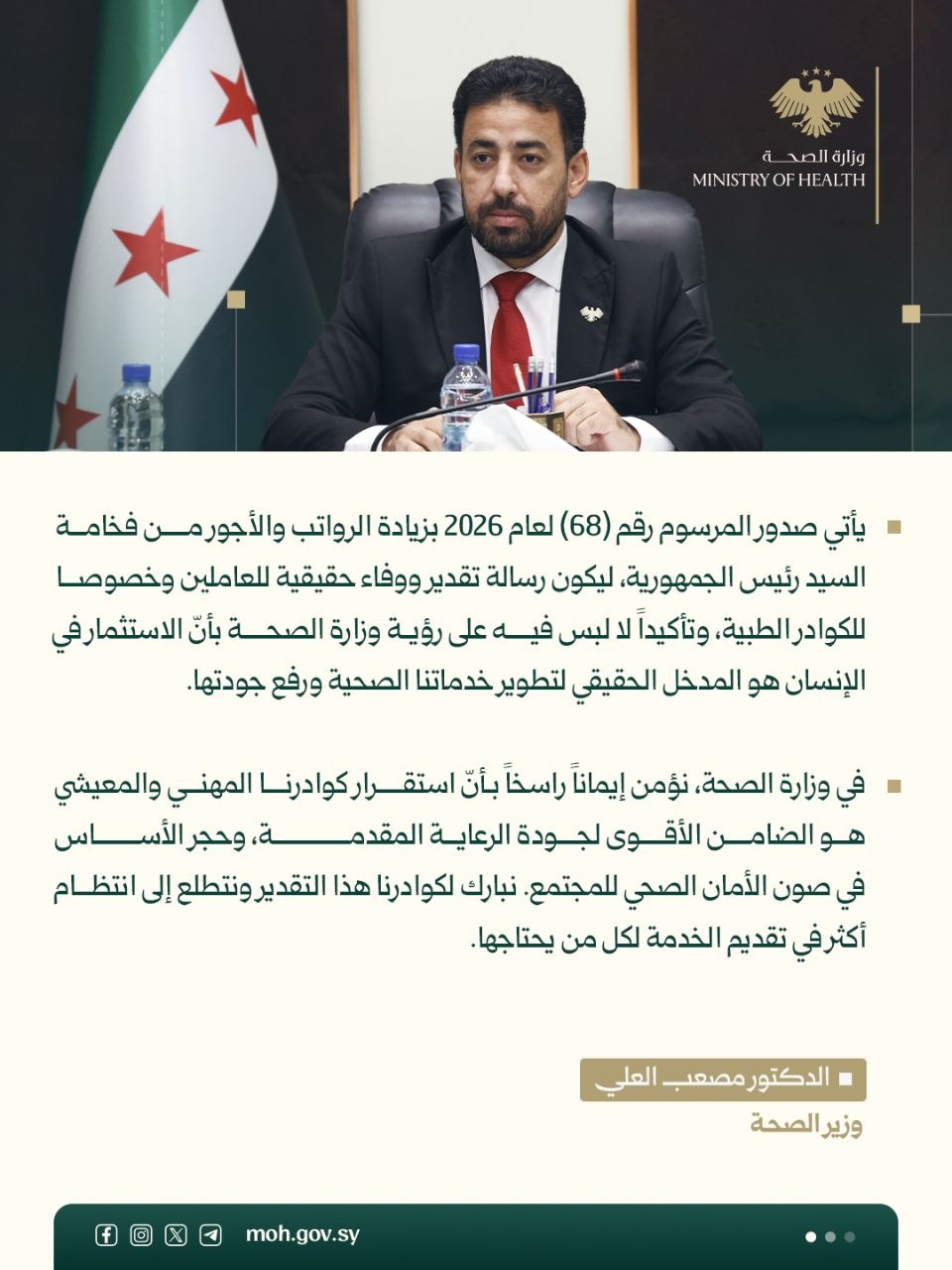 وزارة الصحة
MINISTRY OF HEALTH

يأتي صدور المرسوم رقم (68) لعام 2026 بزيادة الرواتب والأجور من فخامة السيد رئيس الجمهورية، ليكون رسالة تقدير ووفاء حقيقية للعاملين وخصوصا للكوادر الطبية، وتأكيداً لا لبس فيه على رؤية وزارة الصحة بأنّ الاستثمار في الإنسان هو المدخل الحقيقي لتطوير خدماتنا الصحية ورفع جودتها.

في وزارة الصحة، نؤمن إيماناً راسخاً بأنّ استقرار كوادرنا المهني والمعيشي هو الضامن الأقوى لجودة الرعاية المقدمة، وحجر الأساس في صون الأمان الصحي للمجتمع. نبارك لكوادرنا هذا التقدير ونتطلع إلى انتظام أكثر في تقديم الخدمة لكل من يحتاجها.

الدكتور مصعب العلي
وزير الصحة

moh.gov.sy